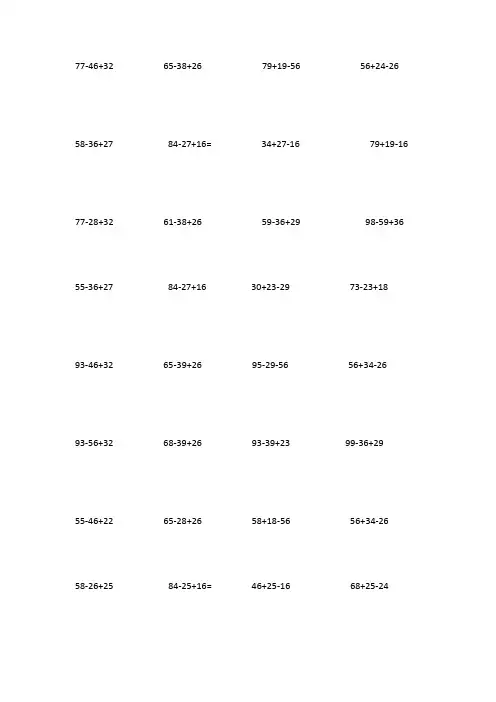 77-46+32 65-38+26 79+19-56 56+24-26

58-36+27 84-27+16= 34+27-16 79+19-16

77-28+32 61-38+26 59-36+29 98-59+36

55-36+27 84-27+16 30+23-29 73-23+18

93-46+32 65-39+26 95-29-56 56+34-26

93-56+32 68-39+26 93-39+23 99-36+29

55-46+22 65-28+26 58+18-56 56+34-26

58-26+25 84-25+16= 46+25-16 68+25-24